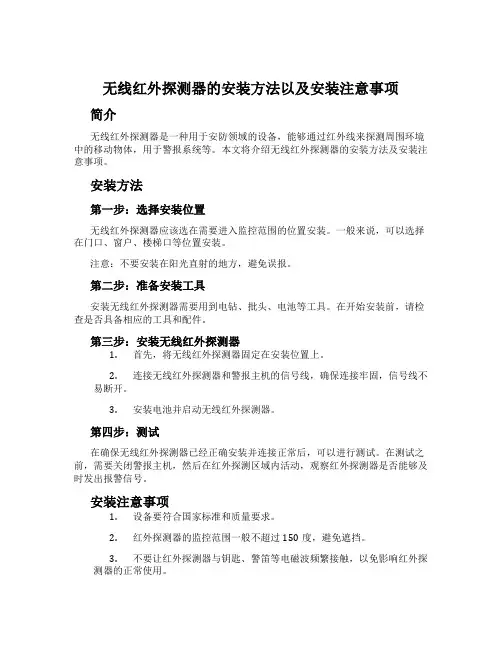 无线红外探测器的安装方法以及安装注意事项

简介

无线红外探测器是一种用于安防领域的设备，能够通过红外线来探测周围环境中的移动物体，用于警报系统等。本文将介绍无线红外探测器的安装方法及安装注意事项。

安装方法

第一步：选择安装位置

无线红外探测器应该选在需要进入监控范围的位置安装。一般来说，可以选择在门口、窗户、楼梯口等位置安装。

注意：不要安装在阳光直射的地方，避免误报。

第二步：准备安装工具

安装无线红外探测器需要用到电钻、批头、电池等工具。在开始安装前，请检查是否具备相应的工具和配件。

第三步：安装无线红外探测器

1. 首先，将无线红外探测器固定在安装位置上。

2. 连接无线红外探测器和警报主机的信号线，确保连接牢固，信号线不易断开。

3. 安装电池并启动无线红外探测器。

第四步：测试

在确保无线红外探测器已经正确安装并连接正常后，可以进行测试。在测试之前，需要关闭警报主机，然后在红外探测区域内活动，观察红外探测器是否能够及时发出报警信号。

安装注意事项

1. 设备要符合国家标准和质量要求。

2. 红外探测器的监控范围一般不超过150度，避免遮挡。

3. 不要让红外探测器与钥匙、警笛等电磁波频繁接触，以免影响红外探测器的正常使用。